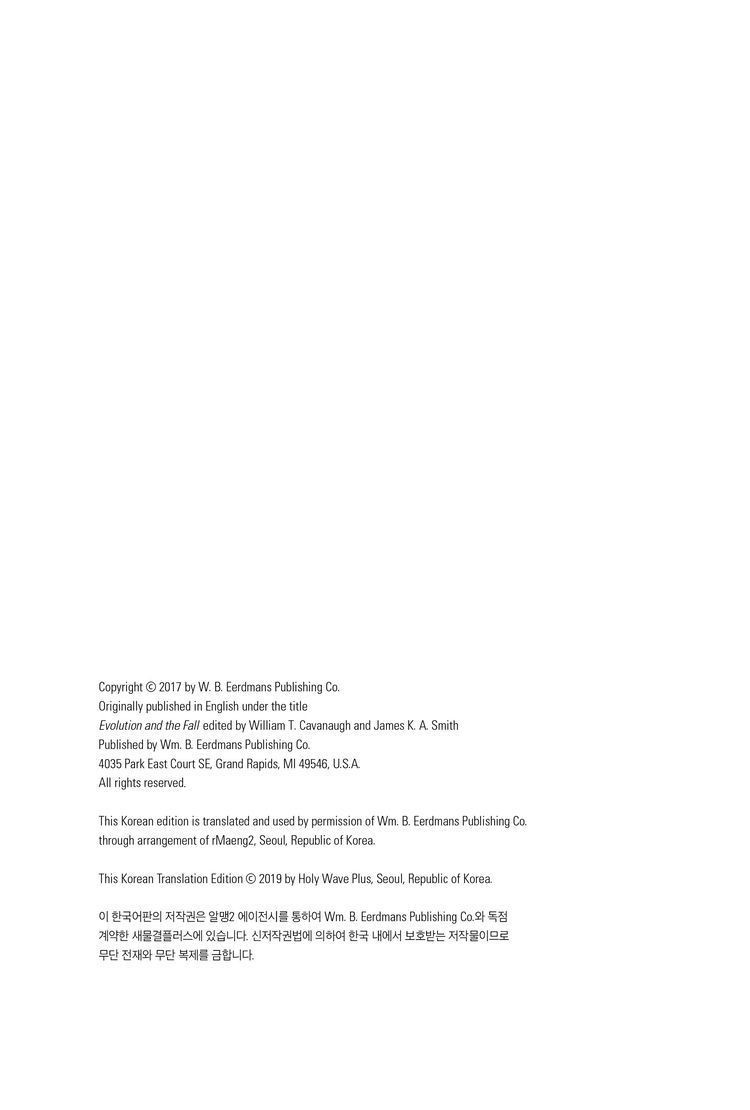 Copyright © 2017 by W. B. Eerdmans Publishing Co.
Originally published in English under the title
Evolution and the Fall edited by William T. Cavanaugh and James K. A. Smith
Published by Wm. B. Eerdmans Publishing Co.
4035 Park East Court SE, Grand Rapids, MI 49546, U.S.A.
All rights reserved.

This Korean edition is translated and used by permission of Wm. B. Eerdmans Publishing Co. through arrangement of rMaeng2, Seoul, Republic of Korea.

This Korean Translation Edition © 2019 by Holy Wave Plus, Seoul, Republic of Korea.

이 한국어판의 저작권은 알맹2 에이전시를 통하여 Wm. B. Eerdmans Publishing Co.와 독점 계약한 새물결플러스에 있습니다. 신저작권법에 의하여 한국 내에서 보호받는 저작물이므로 무단 전재와 무단 복제를 금합니다.